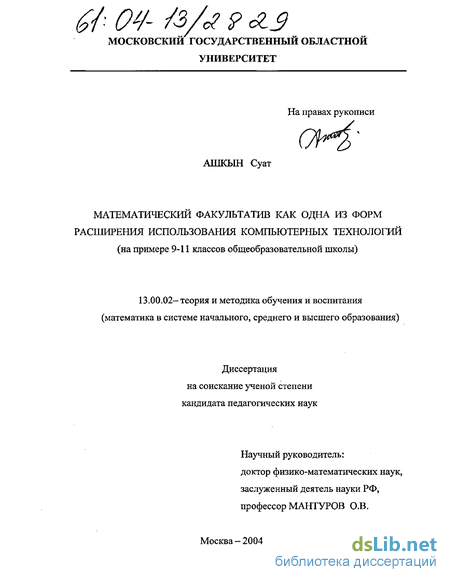 61:04-13/2829

МОСКОВСКИЙ ГОСУДАРСТВЕННЫЙ ОБЛАСТНОЙ УНИВЕРСИТЕТ

На правах рукописи

АШКЫН Суат

МАТЕМАТИЧЕСКИЙ ФАКУЛЬТАТИВ КАК ОДНА ИЗ ФОРМ РАСШИРЕНИЯ ИСПОЛЬЗОВАНИЯ КОМПЬЮТЕРНЫХ ТЕХНОЛОГИЙ (на примере 9-11 классов общеобразовательной школы)

13.00.02– теория и методика обучения и воспитания (математика в системе начального, среднего и высшего образования)

Диссертация
на соискание ученой степени
кандидата педагогических наук

Научный руководитель:
доктор физико-математических наук,
заслуженный деятель науки РФ,
профессор МАНТУРОВ О.В.

Москва – 2004

dsLib.net
библиотека диссертаций